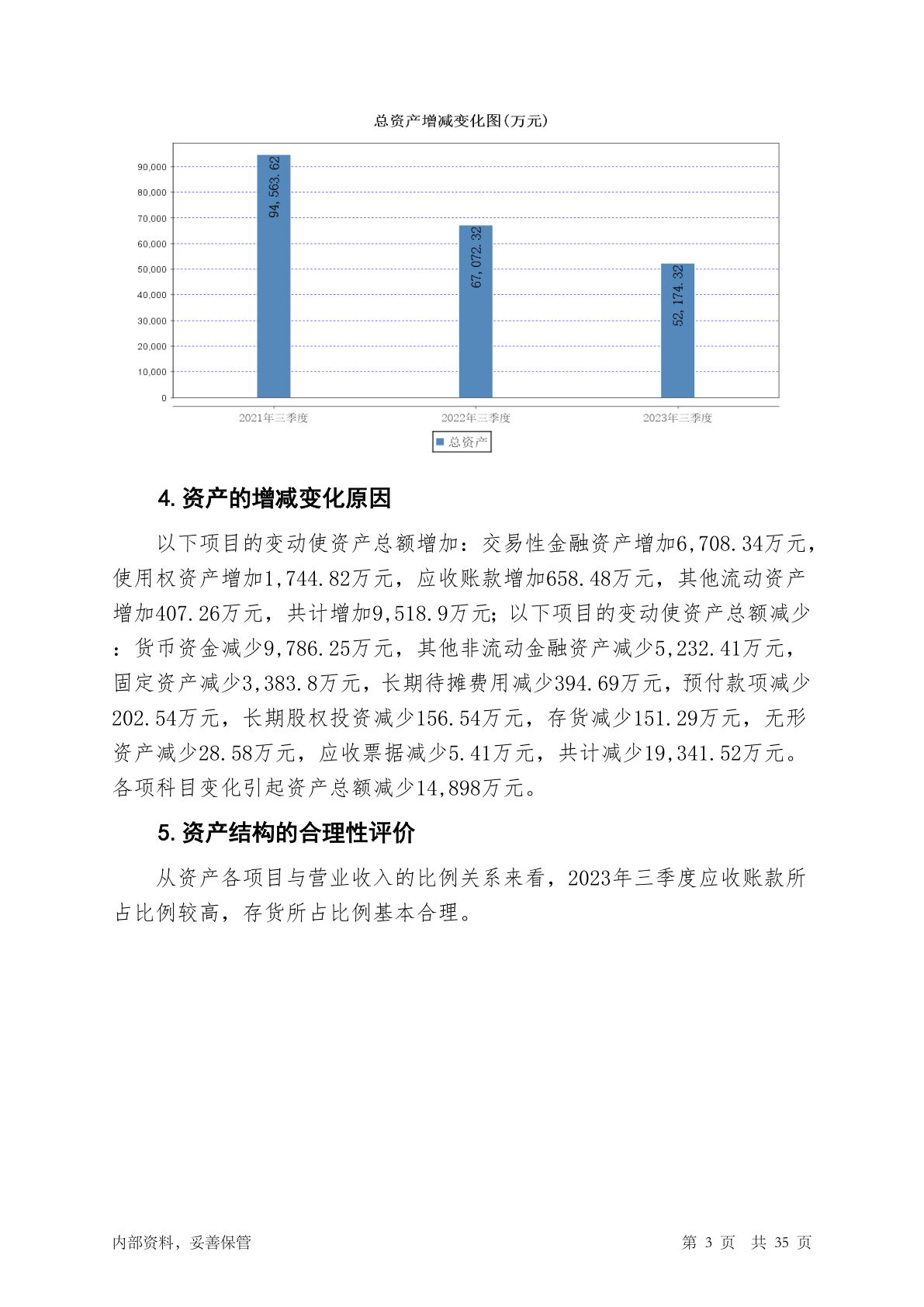 总资产增减变化图(万元)

90,000
80,000
70,000
60,000
50,000
40,000
30,000
20,000
10,000
0

94,563.62
67,072.32
52,174.32

2021年三季度
2022年三季度
2023年三季度

总资产

4. 资产的增减变化原因

以下项目的变动使资产总额增加：交易性金融资产增加6,708.34万元，使用权资产增加1,744.82万元，应收账款增加658.48万元，其他流动资产增加407.26万元，共计增加9,518.9万元；以下项目的变动使资产总额减少：货币资金减少9,786.25万元，其他非流动金融资产减少5,232.41万元，固定资产减少3,383.8万元，长期待摊费用减少394.69万元，预付款项减少202.54万元，长期股权投资减少156.54万元，存货减少151.29万元，无形资产减少28.58万元，应收票据减少5.41万元，共计减少19,341.52万元。各项科目变化引起资产总额减少14,898万元。

5. 资产结构的合理性评价

从资产各项目与营业收入的比例关系来看，2023年三季度应收账款所占比例较高，存货所占比例基本合理。

内部资料，妥善保管

第 3 页 共 35 页